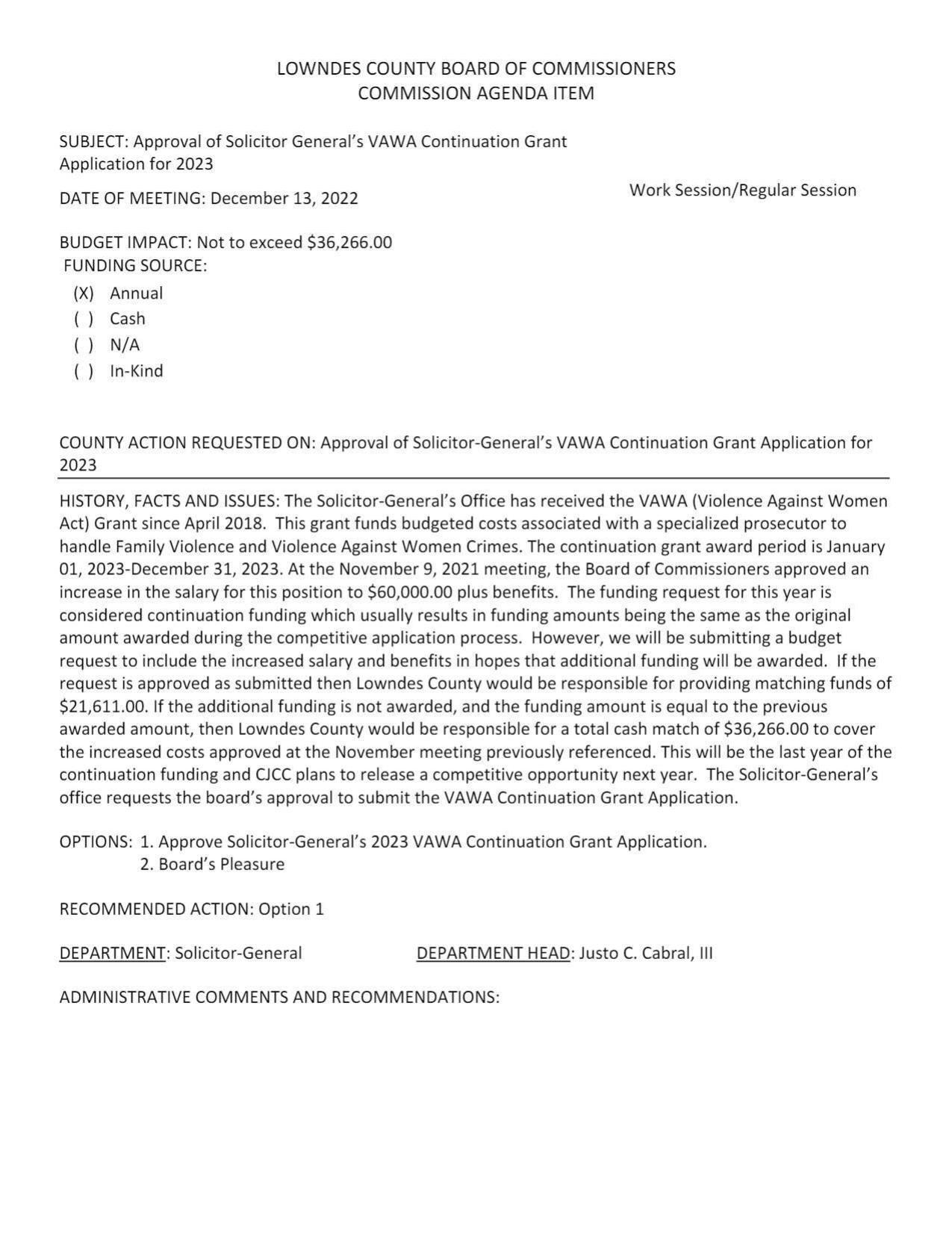 LOWNDES COUNTY BOARD OF COMMISSIONERS
COMMISSION AGENDA ITEM

SUBJECT: Approval of Solicitor General's VAWA Continuation Grant Application for 2023

DATE OF MEETING: December 13, 2022

Work Session/Regular Session

BUDGET IMPACT: Not to exceed \$36,266.00
FUNDING SOURCE:
(X) Annual
( ) Cash
( ) N/A
( ) In-Kind

COUNTY ACTION REQUESTED ON: Approval of Solicitor-General's VAWA Continuation Grant Application for 2023

HISTORY, FACTS AND ISSUES: The Solicitor-General's Office has received the VAWA (Violence Against Women Act) Grant since April 2018. This grant funds budgeted costs associated with a specialized prosecutor to handle Family Violence and Violence Against Women Crimes. The continuation grant award period is January 01, 2023-December 31, 2023. At the November 9, 2021 meeting, the Board of Commissioners approved an increase in the salary for this position to \$60,000.00 plus benefits. The funding request for this year is considered continuation funding which usually results in funding amounts being the same as the original amount awarded during the competitive application process. However, we will be submitting a budget request to include the increased salary and benefits in hopes that additional funding will be awarded. If the request is approved as submitted then Lowndes County would be responsible for providing matching funds of \$21,611.00. If the additional funding is not awarded, and the funding amount is equal to the previous awarded amount, then Lowndes County would be responsible for a total cash match of \$36,266.00 to cover the increased costs approved at the November meeting previously referenced. This will be the last year of the continuation funding and CJCC plans to release a competitive opportunity next year. The Solicitor-General's office requests the board's approval to submit the VAWA Continuation Grant Application.

OPTIONS: 1. Approve Solicitor-General's 2023 VAWA Continuation Grant Application.
2. Board's Pleasure

RECOMMENDED ACTION: Option 1

DEPARTMENT: Solicitor-General DEPARTMENT HEAD: Justo C. Cabral, III

ADMINISTRATIVE COMMENTS AND RECOMMENDATIONS: